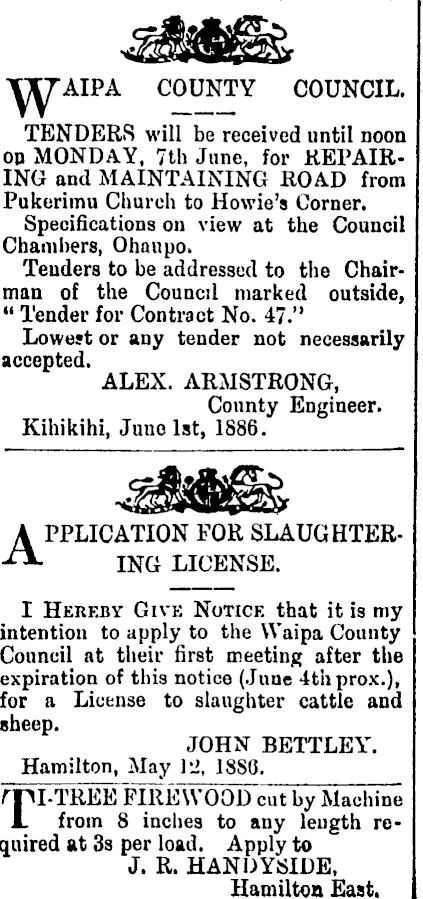 WAIPA COUNTY COUNCIL.

TENDERS will be received until noon on MONDAY, 7th June, for REPAIRING and MAINTAINING ROAD from Pukerimu Church to Howie's Corner.

Specifications on view at the Council Chambers, Ohaupo.

Tenders to be addressed to the Chairman of the Council marked outside, "Tender for Contract No. 47."

Lowest or any tender not necessarily accepted.

ALEX. ARMSTRONG,
County Engineer.

Kihikihi, June 1st, 1886.

APPLICATION FOR SLAUGHTERING LICENSE.

I HEREBY GIVE NOTICE that it is my intention to apply to the Waipa County Council at their first meeting after the expiration of this notice (June 4th prox.), for a License to slaughter cattle and sheep.

JOHN BETTLEY.

Hamilton, May 12, 1886.

TI-TREE FIREWOOD cut by Machine from 8 inches to any length required at 3s per load. Apply to

J. R. HANDYSIDE,
Hamilton East.